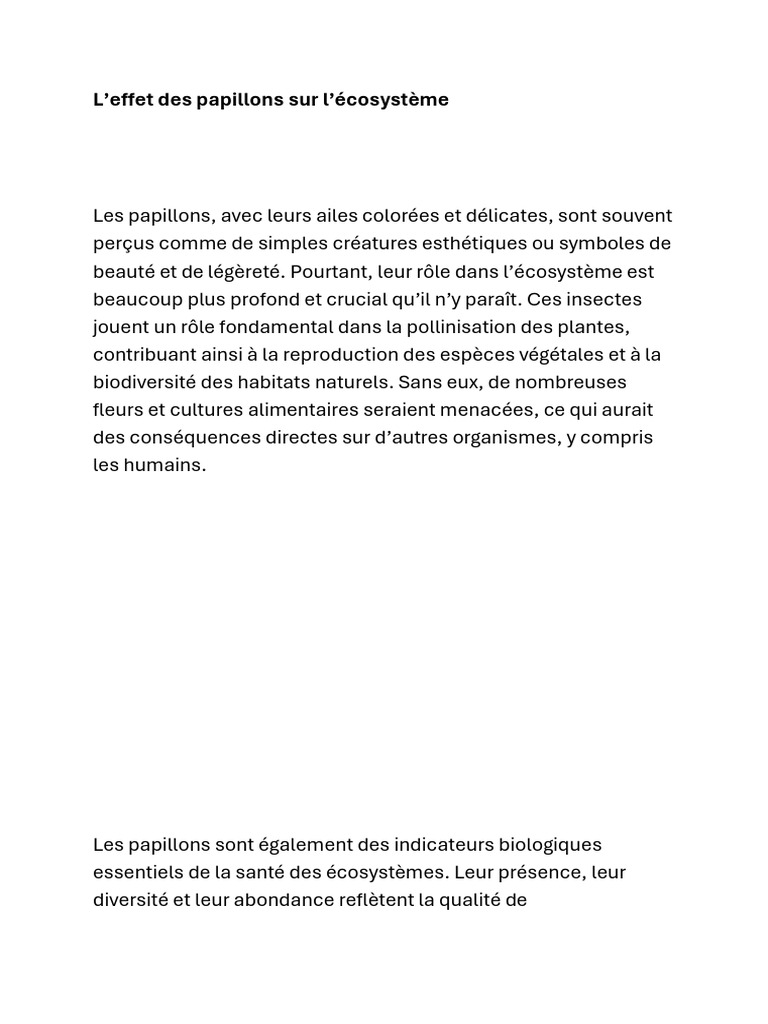 L’effet des papillons sur l’écosystème

Les papillons, avec leurs ailes colorées et délicates, sont souvent perçus comme de simples créatures esthétiques ou symboles de beauté et de légèreté. Pourtant, leur rôle dans l’écosystème est beaucoup plus profond et crucial qu’il n’y paraît. Ces insectes jouent un rôle fondamental dans la pollinisation des plantes, contribuant ainsi à la reproduction des espèces végétales et à la biodiversité des habitats naturels. Sans eux, de nombreuses fleurs et cultures alimentaires seraient menacées, ce qui aurait des conséquences directes sur d’autres organismes, y compris les humains.

Les papillons sont également des indicateurs biologiques essentiels de la santé des écosystèmes. Leur présence, leur diversité et leur abondance reflètent la qualité de